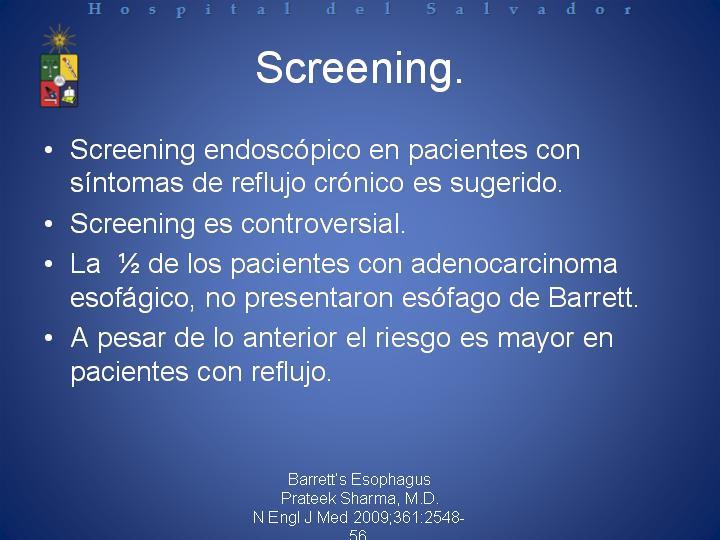 Hospital del Salvador

Screening.

• Screening endoscópico en pacientes con síntomas de reflujo crónico es sugerido.
• Screening es controversial.
• La ½ de los pacientes con adenocarcinoma esofágico, no presentaron esófago de Barrett.
• A pesar de lo anterior el riesgo es mayor en pacientes con reflujo.

Barrett's Esophagus
Prateek Sharma, M.D.
N Engl J Med 2009;361:2548-56